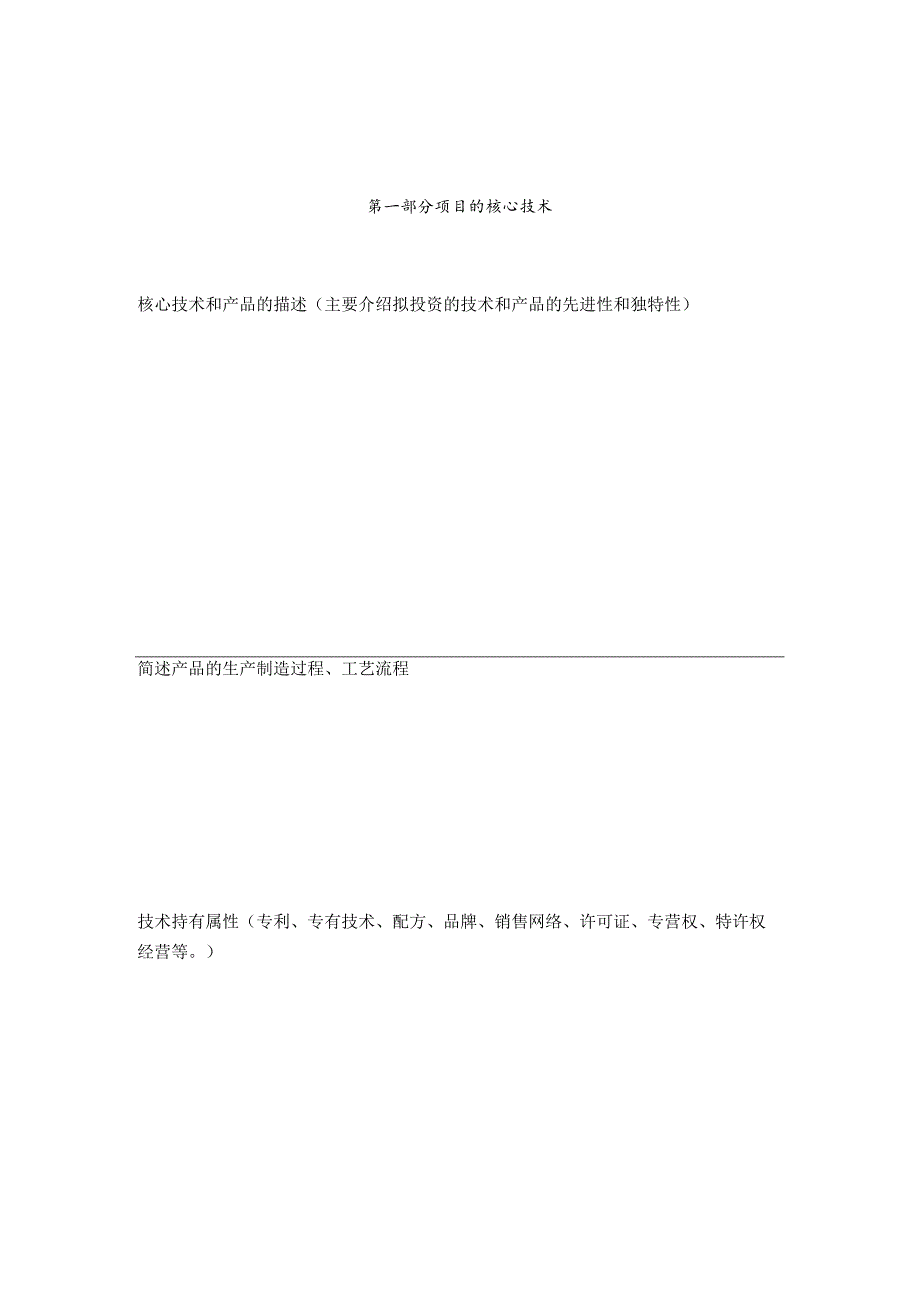 第一部分项目的核心技术

核心技术和产品的描述（主要介绍拟投资的技术和产品的先进性和独特性）

简述产品的生产制造过程、工艺流程

技术持有属性（专利、专有技术、配方、品牌、销售网络、许可证、专营权、特许权经营等。）